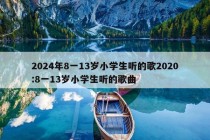 2024年8一13岁小学生听的歌2020:8一13岁小学生听的歌曲